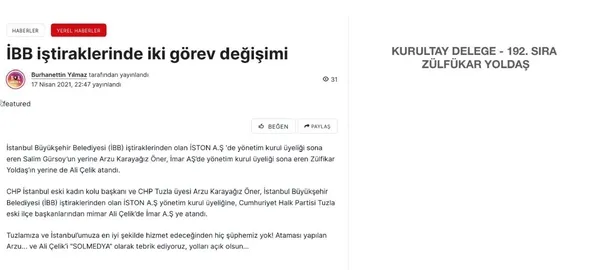 HABERLER

YEREL HABERLER

İBB iştiraklerinde iki görev değişimi

Burhanettin Yılmaz tarafından yayınlandı
17 Nisan 2021, 22:47 yayınlandı

31

featured

BEĞEN

PAYLAŞ

İstanbul Büyükşehir Belediyesi (İBB) iştiraklerinden olan İSTON A.Ş 'de yönetim kurul üyeliği sona eren Salim Gürsoy'un yerine Arzu Karayağız Öner, İmar AŞ'de yönetim kurul üyeliği sona eren Zülfikar Yoldaş'ın yerine de Ali Çelik atandı.

CHP İstanbul eski kadın kolu başkanı ve CHP Tuzla üyesi Arzu Karayağız Öner, İstanbul Büyükşehir Belediyesi (İBB) iştiraklerinden olan İSTON A.Ş yönetim kurul üyeliğine, Cumhuriyet Halk Partisi Tuzla eski ilçe başkanlarından mimar Ali Çelik'de İmar A.Ş ye atandı.

Tuzlamıza ve İstanbul'umuza en iyi şekilde hizmet edeceğinden hiç şüphemiz yok! Ataması yapılan Arzu... ve Ali Çelik'i "SOLMEDYA" olarak tebrik ediyoruz, yolları açık olsun...

KURULTAY DELEGE - 192. SIRA
ZÜLFÜKAR YOLDAŞ